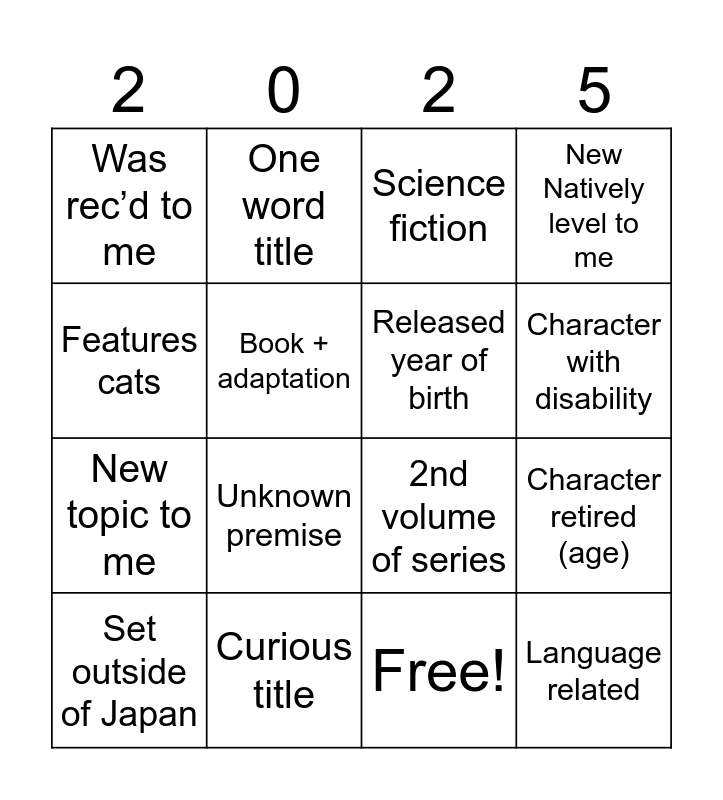 | 2 | 0 | 2 | 5 |
|---|---|---|---|
| Was rec'd to me | One word title | Science fiction | New Natively level to me |
| Features cats | Book + adaptation | Released year of birth | Character with disability |
| New topic to me | Unknown premise | 2nd volume of series | Character retired (age) |
| Set outside of Japan | Curious title | Free! | Language related |